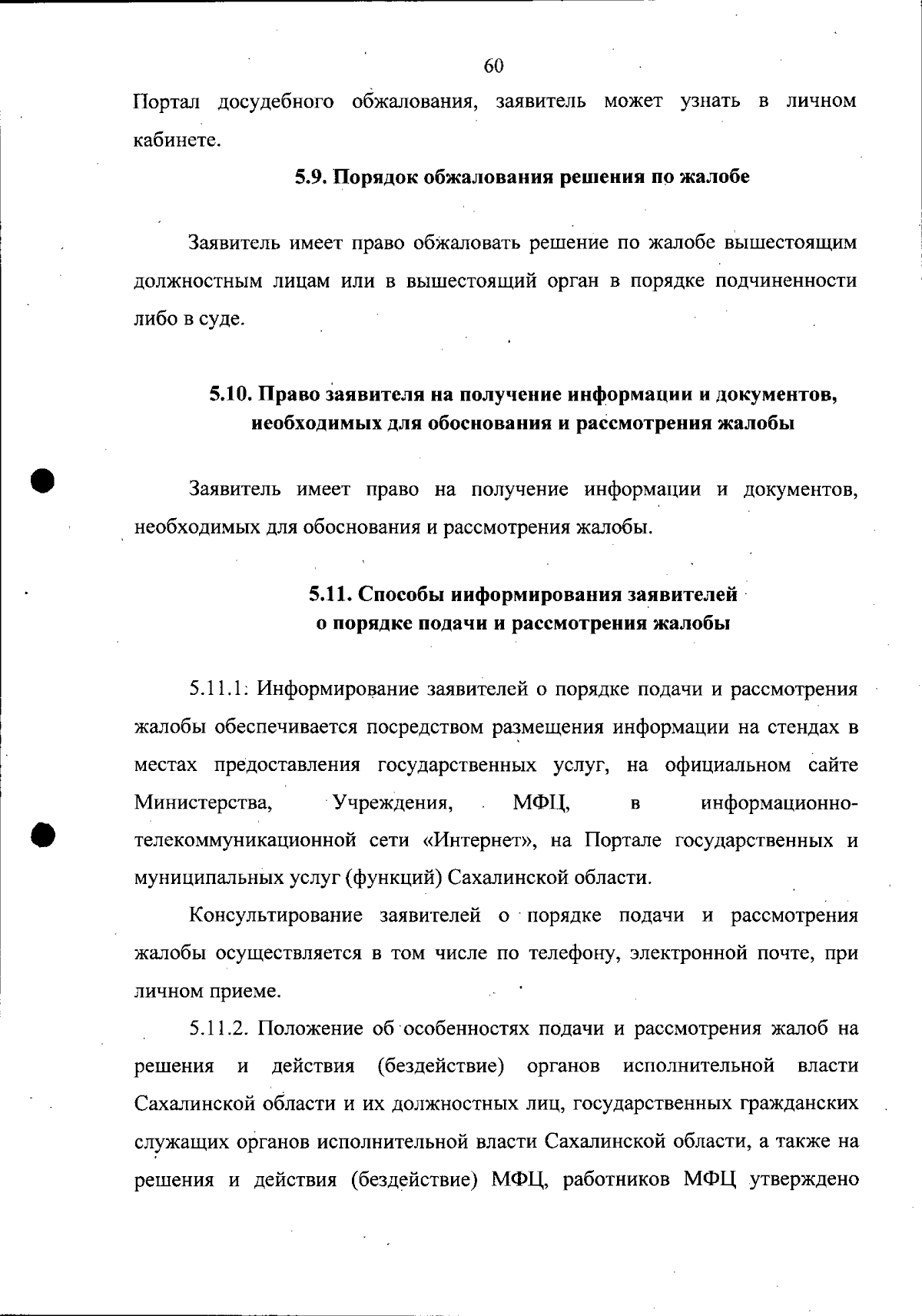 60

Портал досудебного обжалования, заявитель может узнать в личном кабинете.

5.9. Порядок обжалования решения по жалобе

Заявитель имеет право обжаловать решение по жалобе вышестоящим должностным лицам или в вышестоящий орган в порядке подчиненности либо в суде.

5.10. Право заявителя на получение информации и документов, необходимых для обоснования и рассмотрения жалобы

Заявитель имеет право на получение информации и документов, необходимых для обоснования и рассмотрения жалобы.

5.11. Способы информирования заявителей о порядке подачи и рассмотрения жалобы

5.11.1. Информирование заявителей о порядке подачи и рассмотрения жалобы обеспечивается посредством размещения информации на стендах в местах предоставления государственных услуг, на официальном сайте Министерства, Учреждения, МФЦ, в информационно-телекоммуникационной сети «Интернет», на Портале государственных и муниципальных услуг (функций) Сахалинской области.

Консультирование заявителей о порядке подачи и рассмотрения жалобы осуществляется в том числе по телефону, электронной почте, при личном приеме.

5.11.2. Положение об особенностях подачи и рассмотрения жалоб на решения и действия (бездействие) органов исполнительной власти Сахалинской области и их должностных лиц, государственных гражданских служащих органов исполнительной власти Сахалинской области, а также на решения и действия (бездействие) МФЦ, работников МФЦ утверждено